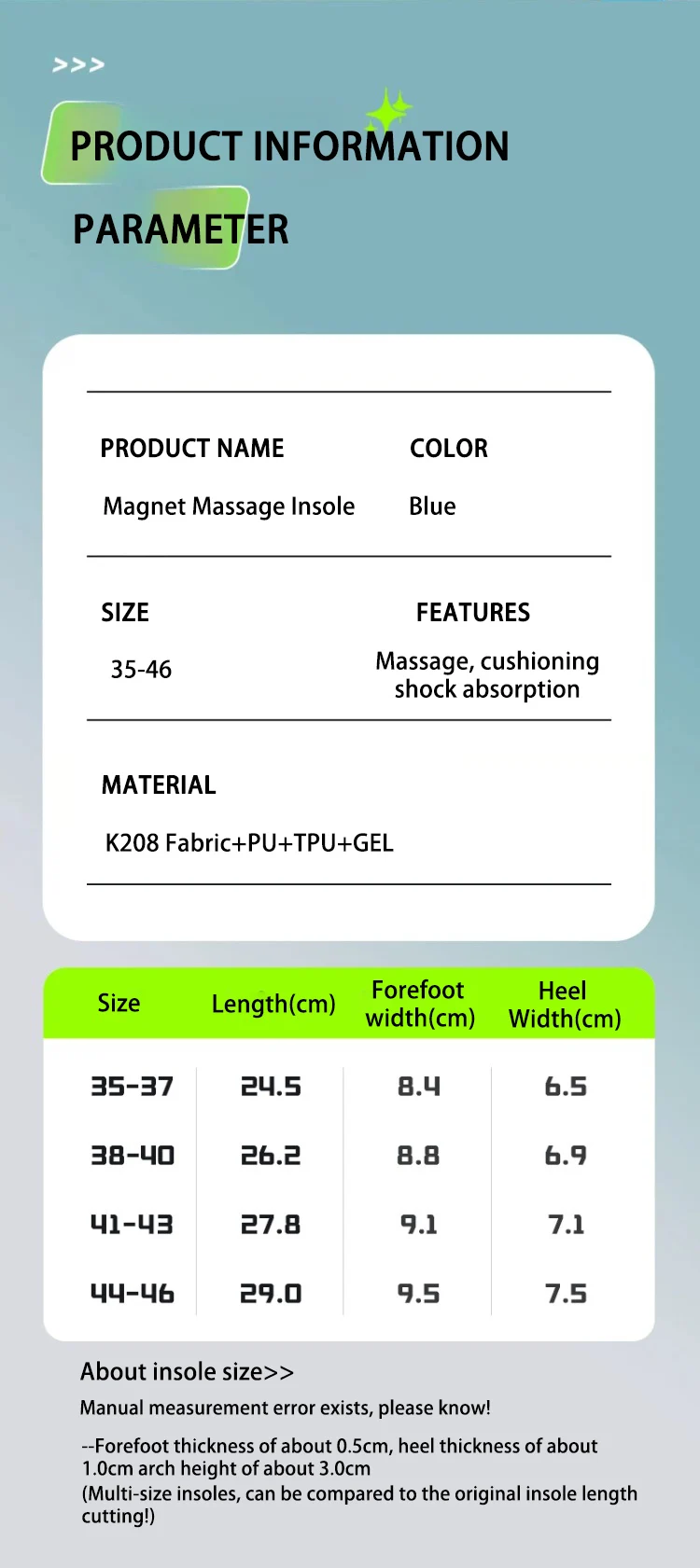 >>>

PRODUCT INFORMATION

PARAMETER

PRODUCT NAME

Magnet Massage Insole

COLOR

Blue

SIZE

35-46

FEATURES

Massage, cushioning shock absorption

MATERIAL

K208 Fabric+PU+TPU+GEL

| Size | Length(cm) | Forefoot width(cm) | Heel Width(cm) |
|---|---|---|---|
| 35-37 | 24.5 | 8.4 | 6.5 |
| 38-40 | 26.2 | 8.8 | 6.9 |
| 41-43 | 27.8 | 9.1 | 7.1 |
| 44-46 | 29.0 | 9.5 | 7.5 |

About insole size>>

Manual measurement error exists, please know!

--Forefoot thickness of about 0.5cm, heel thickness of about 1.0cm arch height of about 3.0cm
(Multi-size insoles, can be compared to the original insole length cutting!)